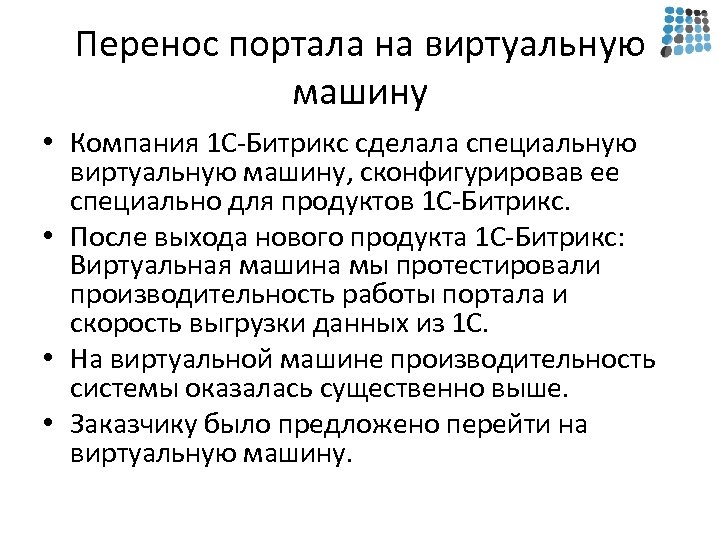 Перенос портала на виртуальную машину

• Компания 1С-Битрикс сделала специальную виртуальную машину, сконфигурировав ее специально для продуктов 1С-Битрикс.
• После выхода нового продукта 1С-Битрикс: Виртуальная машина мы протестировали производительность работы портала и скорость выгрузки данных из 1С.
• На виртуальной машине производительность системы оказалась существенно выше.
• Заказчику было предложено перейти на виртуальную машину.